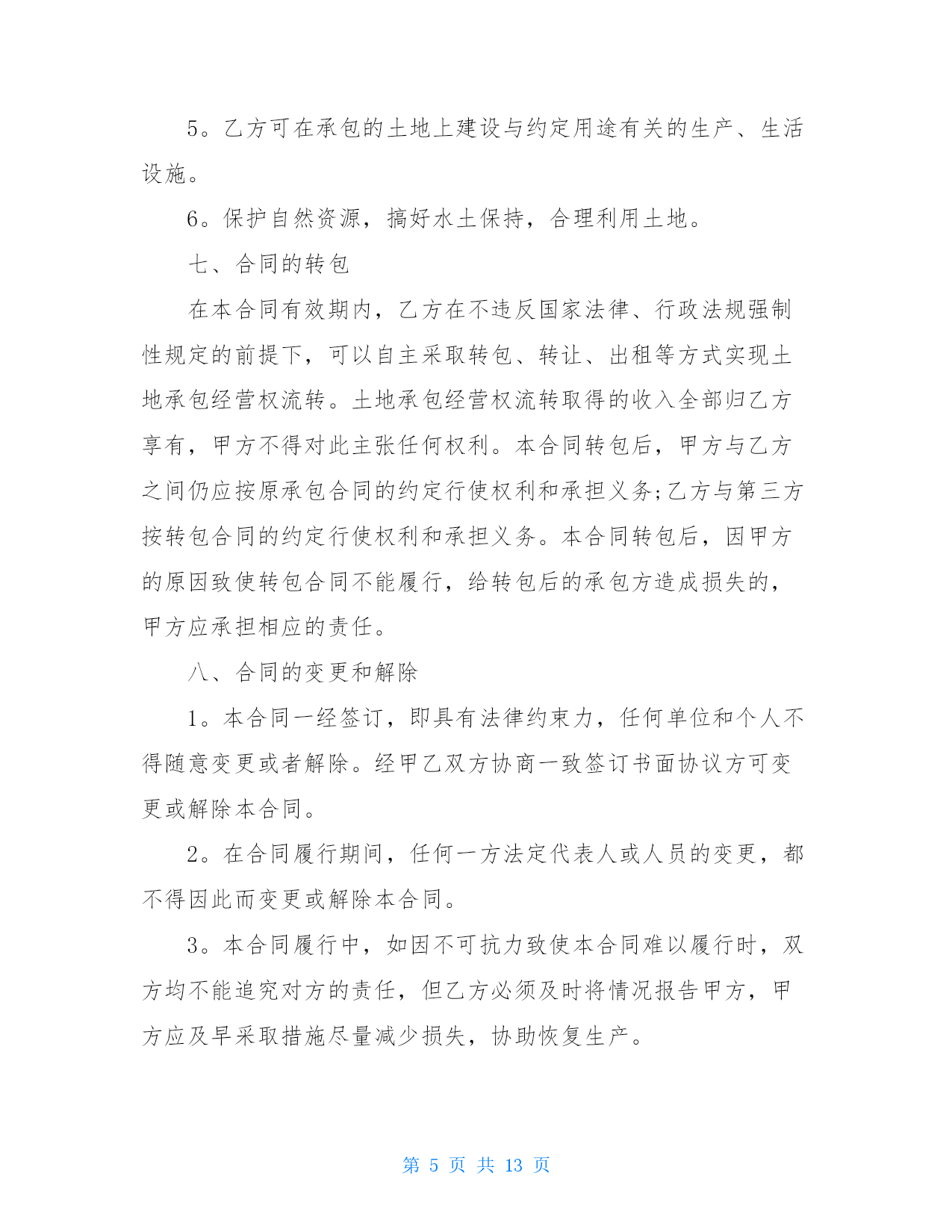 5。乙方可在承包的土地上建设与约定用途有关的生产、生活设施。

6。保护自然资源，搞好水土保持，合理利用土地。

七、合同的转包

在本合同有效期内，乙方在不违反国家法律、行政法规强制性规定的前提下，可以自主采取转包、转让、出租等方式实现土地承包经营权流转。土地承包经营权流转取得的收入全部归乙方享有，甲方不得对此主张任何权利。本合同转包后，甲方与乙方之间仍应按原承包合同的约定行使权利和承担义务;乙方与第三方按转包合同的约定行使权利和承担义务。本合同转包后，因甲方的原因致使转包合同不能履行，给转包后的承包方造成损失的，甲方应承担相应的责任。

八、合同的变更和解除

1。本合同一经签订，即具有法律约束力，任何单位和个人不得随意变更或者解除。经甲乙双方协商一致签订书面协议方可变更或解除本合同。

2。在合同履行期间，任何一方法定代表人或人员的变更，都不得因此而变更或解除本合同。

3。本合同履行中，如因不可抗力致使本合同难以履行时，双方均不能追究对方的责任，但乙方必须及时将情况报告甲方，甲方应及早采取措施尽量减少损失，协助恢复生产。

第 5 页 共 13 页